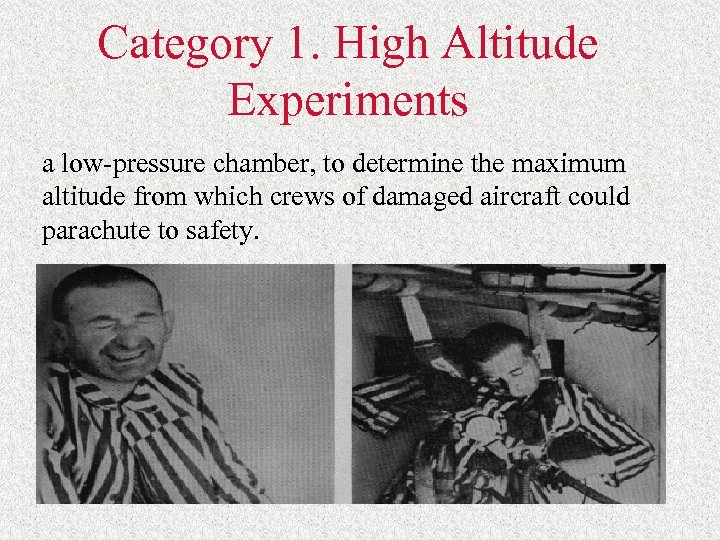 Category 1. High Altitude Experiments

a low-pressure chamber, to determine the maximum altitude from which crews of damaged aircraft could parachute to safety.